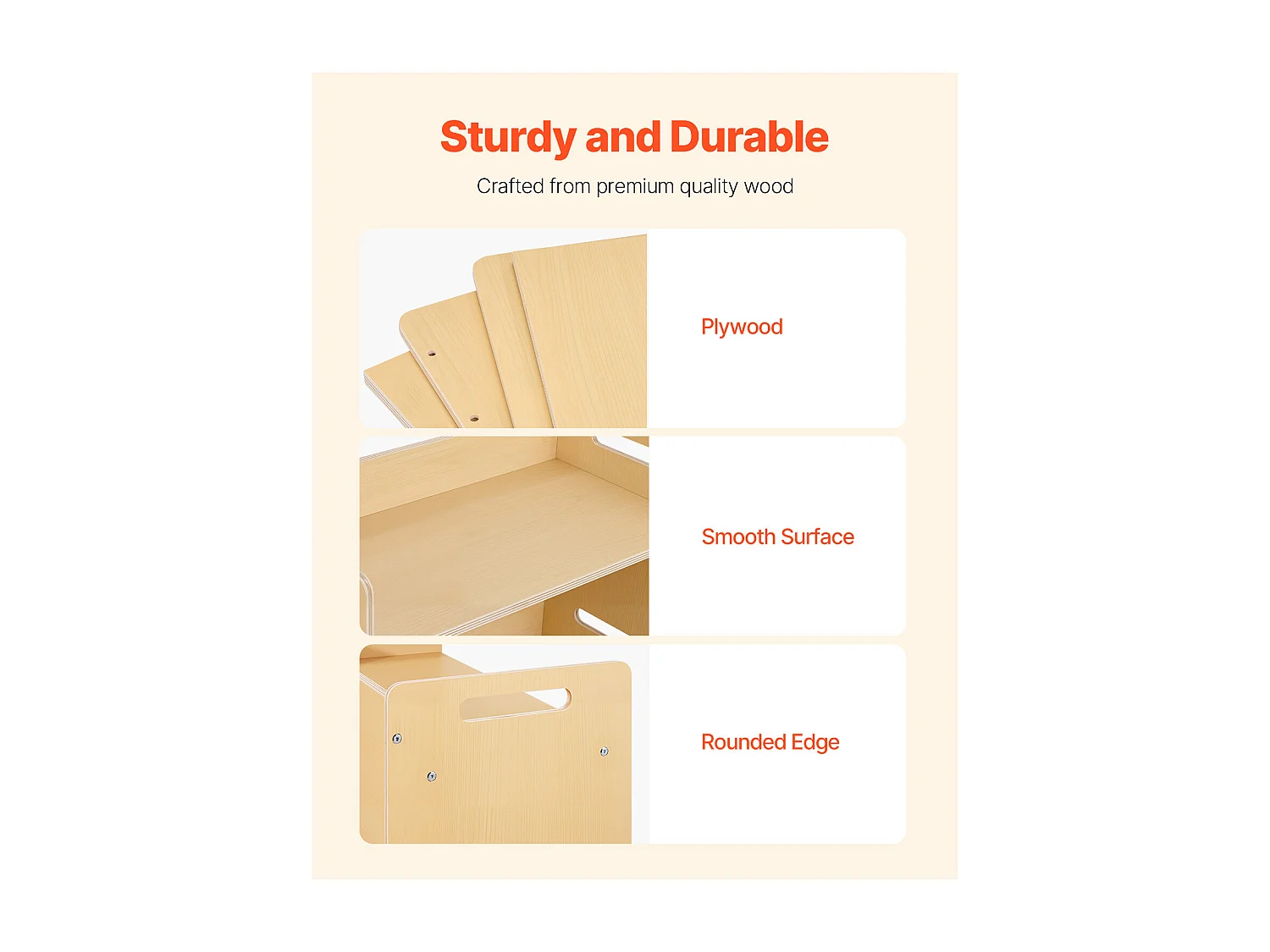 Sturdy and Durable

Crafted from premium quality wood

Plywood

Smooth Surface

Rounded Edge